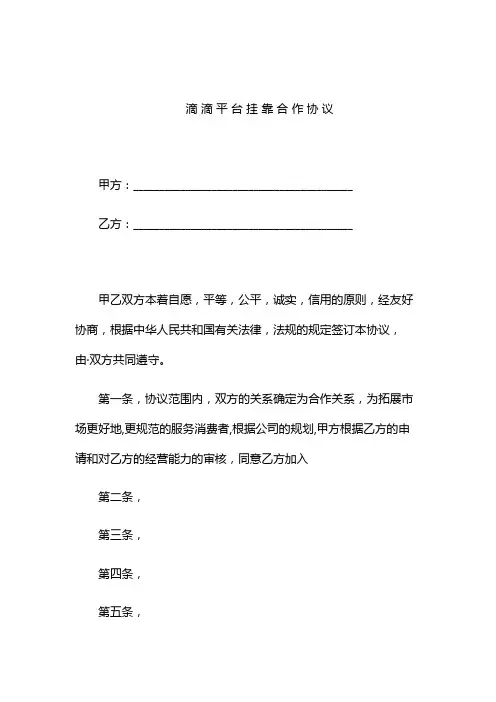 滴滴平台挂靠合作协议

甲方：________________________________

乙方：________________________________

甲乙双方本着自愿，平等，公平，诚实，信用的原则，经友好协商，根据中华人民共和国有关法律，法规的规定签订本协议，由·双方共同遵守。

第一条，协议范围内，双方的关系确定为合作关系，为拓展市场更好地,更规范的服务消费者,根据公司的规划,甲方根据乙方的申请和对乙方的经营能力的审核，同意乙方加入

第二条，

第三条，

第四条，

第五条，